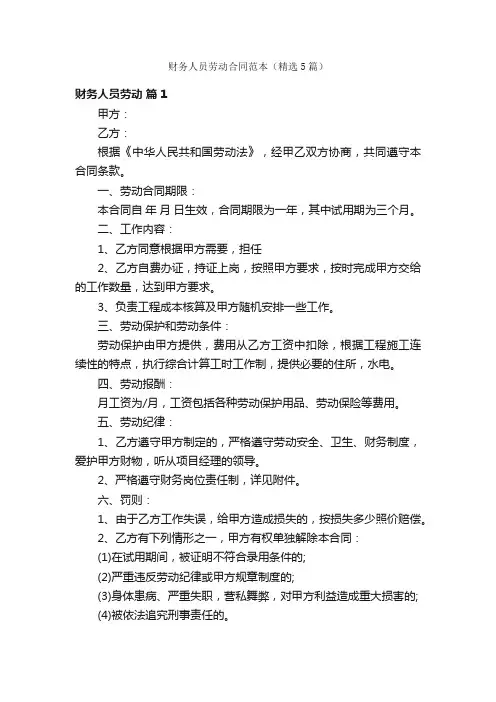 财务人员劳动合同范本（精选5篇）

财务人员劳动 篇1

甲方：

乙方：

根据《中华人民共和国劳动法》，经甲乙双方协商，共同遵守本合同条款。

一、劳动合同期限：

本合同自 年 月 日生效，合同期限为一年，其中试用期为三个月。

二、工作内容：

1、乙方同意根据甲方需要，担任

2、乙方自费办证，持证上岗，按照甲方要求，按时完成甲方交给的工作数量，达到甲方要求。

3、负责工程成本核算及甲方随机安排一些工作。

三、劳动保护和劳动条件：

劳动保护由甲方提供，费用从乙方工资中扣除，根据工程施工连续性的特点，执行综合计算工时工作制，提供必要的住所，水电。

四、劳动报酬：

月工资为/月，工资包括各种劳动保护用品、劳动保险等费用。

五、劳动纪律：

1、乙方遵守甲方制定的，严格遵守劳动安全、卫生、财务制度，爱护甲方财物，听从项目经理的领导。

2、严格遵守财务岗位责任制，详见附件。

六、罚则：

1、由于乙方工作失误，给甲方造成损失的，按损失多少照价赔偿。

2、乙方有下列情形之一，甲方有权单独解除本合同：

(1)在试用期间，被证明不符合录用条件的;

(2)严重违反劳动纪律或甲方规章制度的;

(3)身体患病、严重失职，营私舞弊，对甲方利益造成重大损害的;

(4)被依法追究刑事责任的。